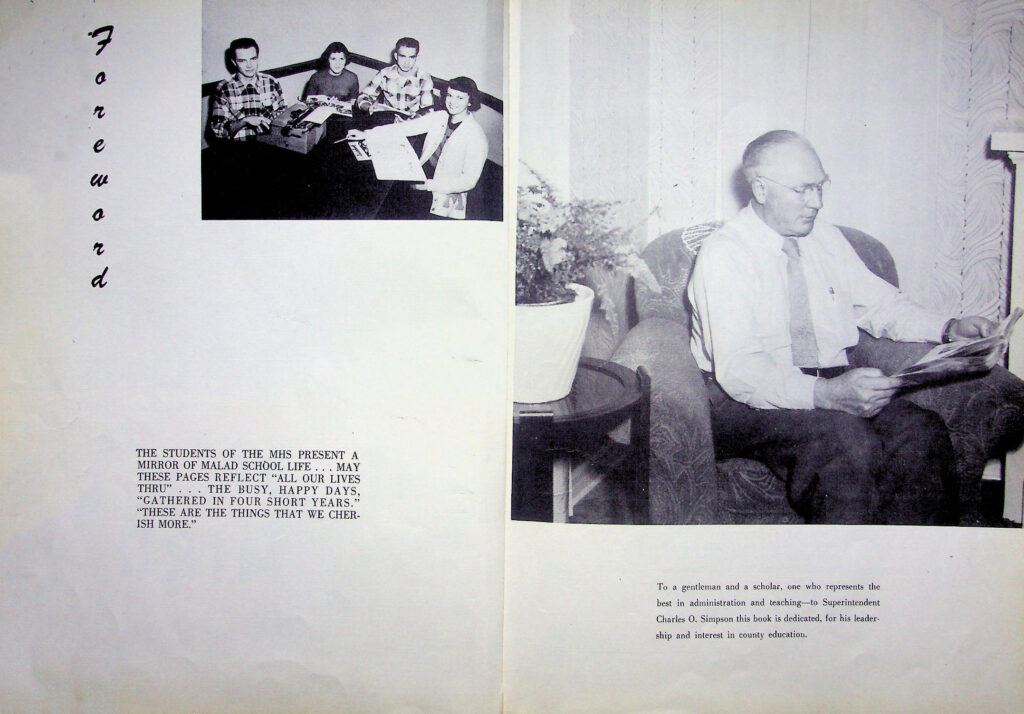 Foreword

THE STUDENTS OF THE MHS PRESENT A MIRROR OF MALAD SCHOOL LIFE . . . MAY THESE PAGES REFLECT "ALL OUR LIVES THRU" . . . THE BUSY, HAPPY DAYS, "GATHERED IN FOUR SHORT YEARS." "THESE ARE THE THINGS THAT WE CHERISH MORE."

To a gentleman and a scholar, one who represents the best in administration and teaching—to Superintendent Charles O. Simpson this book is dedicated, for his leadership and interest in county education.